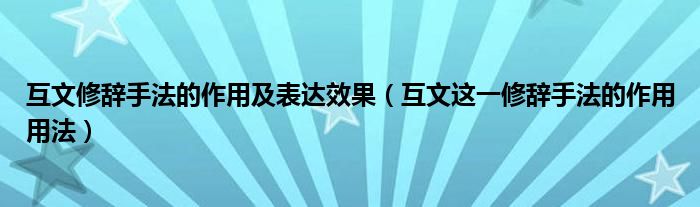 互文修辞手法的作用及表达效果（互文这一修辞手法的作用用法）